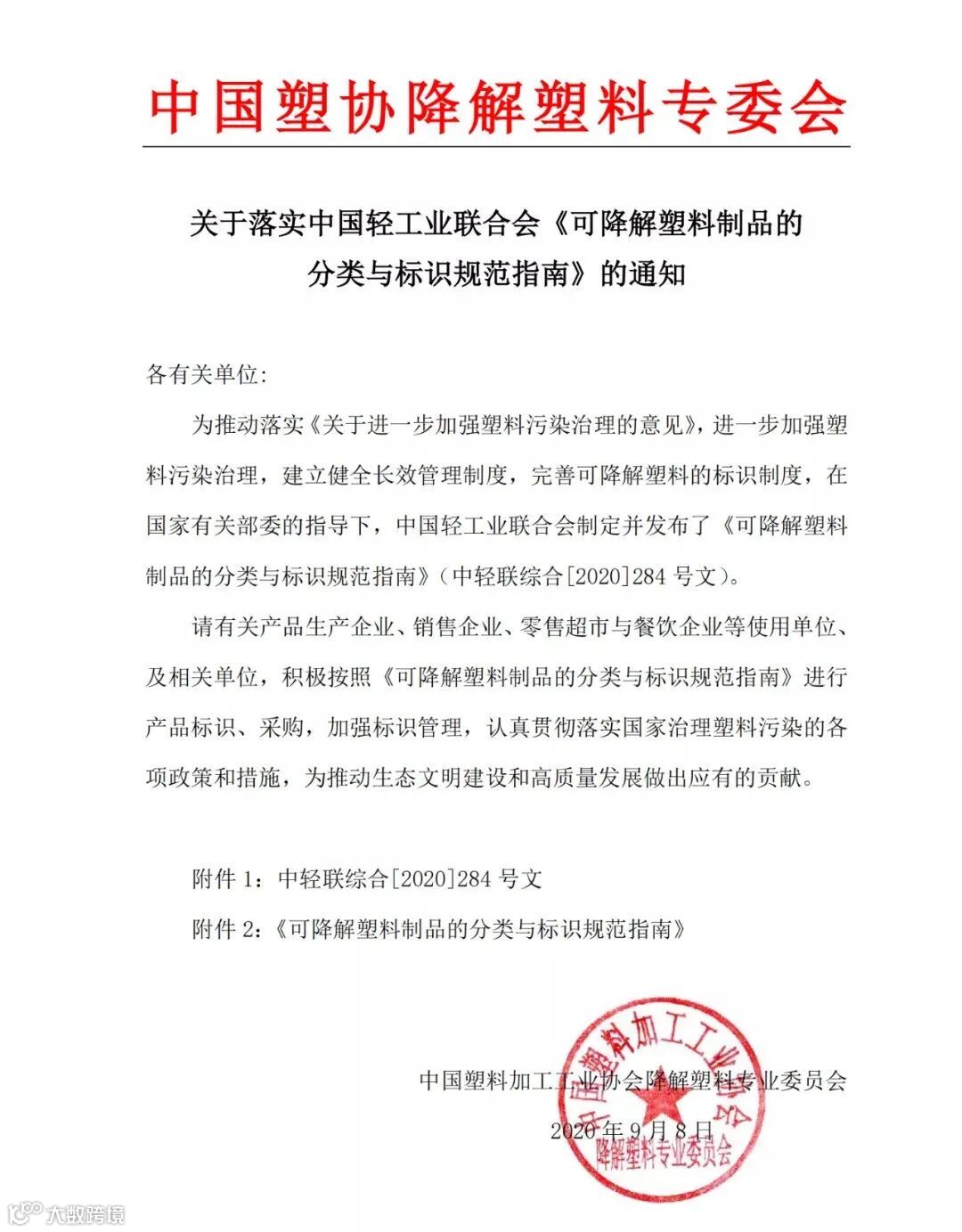 中国塑协降解塑料专委会

关于落实中国轻工业联合会《可降解塑料制品的分类与标识规范指南》的通知

各有关单位:

为推动落实《关于进一步加强塑料污染治理的意见》，进一步加强塑料污染治理，建立健全长效管理制度，完善可降解塑料的标识制度，在国家有关部委的指导下，中国轻工业联合会制定并发布了《可降解塑料制品的分类与标识规范指南》（中轻联综合[2020]284 号文）。

请有关产品生产企业、销售企业、零售超市与餐饮企业等使用单位、及相关单位，积极按照《可降解塑料制品的分类与标识规范指南》进行产品标识、采购，加强标识管理，认真贯彻落实国家治理塑料污染的各项政策和措施，为推动生态文明建设和高质量发展做出应有的贡献。

附件 1：中轻联综合[2020]284 号文

附件 2:《可降解塑料制品的分类与标识规范指南》

中国塑料加工工业协会降解塑料专业委员会

2020 年 9 月 8 日

中国塑料加工工业协会
降解塑料专业委员会

大数跨境